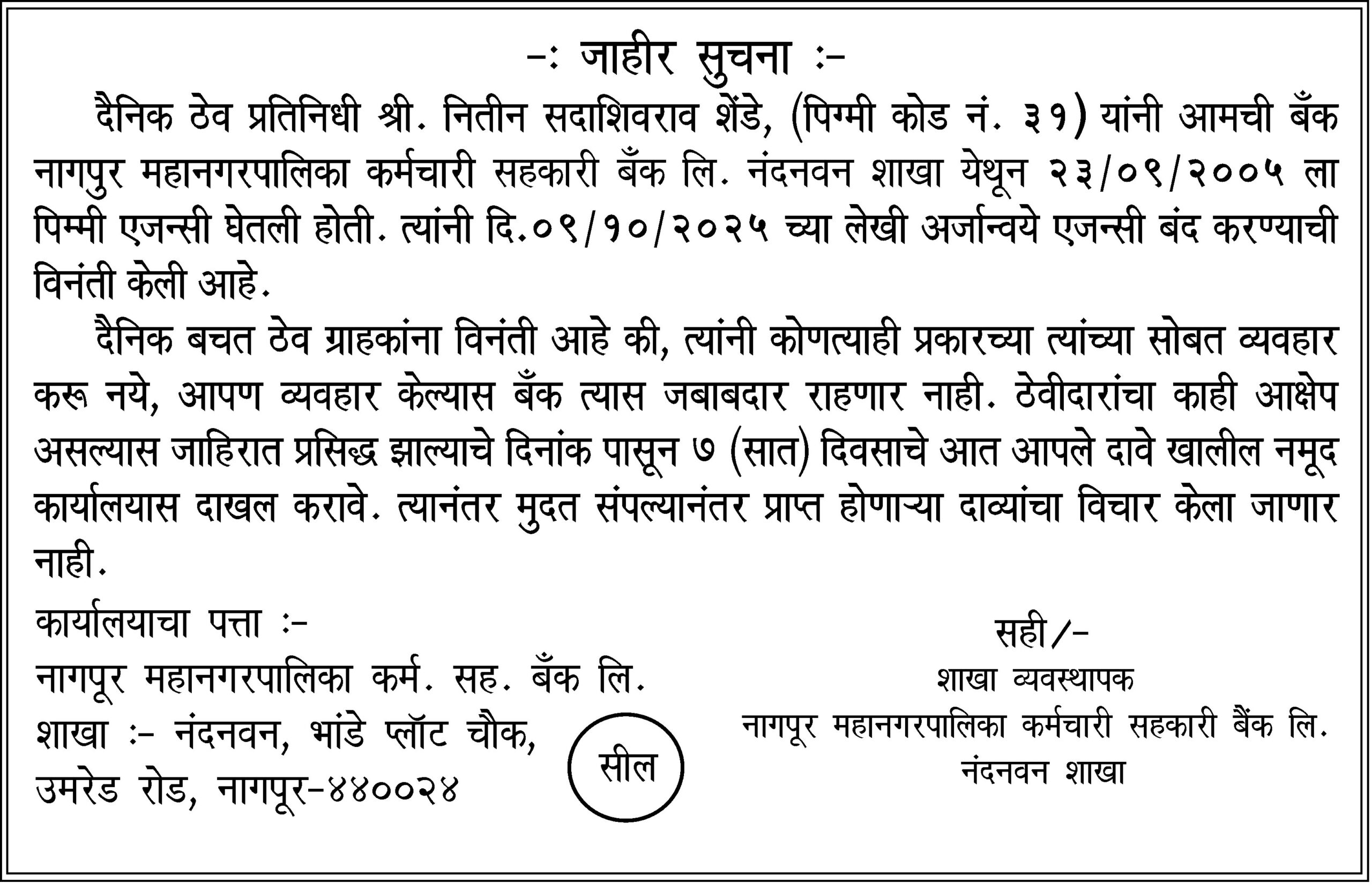 -: जाहीर सुचना :-

दैनिक ठेव प्रतिनिधी श्री. नितीन सदाशिवराव शेंडे, (पिग्मी कोड नं. ३१) यांनी आमची बँक नागपुर महानगरपालिका कर्मचारी सहकारी बँक लि. नंदनवन शाखा येथून २३/०९/२००५ ला पिम्मी एजन्सी घेतली होती. त्यांनी दि.०९/१०/२०२५ च्या लेखी अर्जान्वये एजन्सी बंद करण्याची विनंती केली आहे.

दैनिक बचत ठेव ग्राहकांना विनंती आहे की, त्यांनी कोणत्याही प्रकारच्या त्यांच्या सोबत व्यवहार करू नये, आपण व्यवहार केल्यास बँक त्यास जबाबदार राहणार नाही. ठेवीदारांचा काही आक्षेप असल्यास जाहिरात प्रसिद्ध झाल्याचे दिनांक पासून ७ (सात) दिवसाचे आत आपले दावे खालील नमूद कार्यालयास दाखल करावे. त्यानंतर मुदत संपल्यानंतर प्राप्त होणाऱ्या दाव्यांचा विचार केला जाणार नाही.

कार्यालयाचा पत्ता :-
नागपूर महानगरपालिका कर्म. सह. बँक लि.
शाखा :- नंदनवन, भांडे प्लॉट चौक,
उमरेड रोड, नागपूर-४४००२४

सील

सही/-
शाखा व्यवस्थापक
नागपूर महानगरपालिका कर्मचारी सहकारी बैंक लि.
नंदनवन शाखा